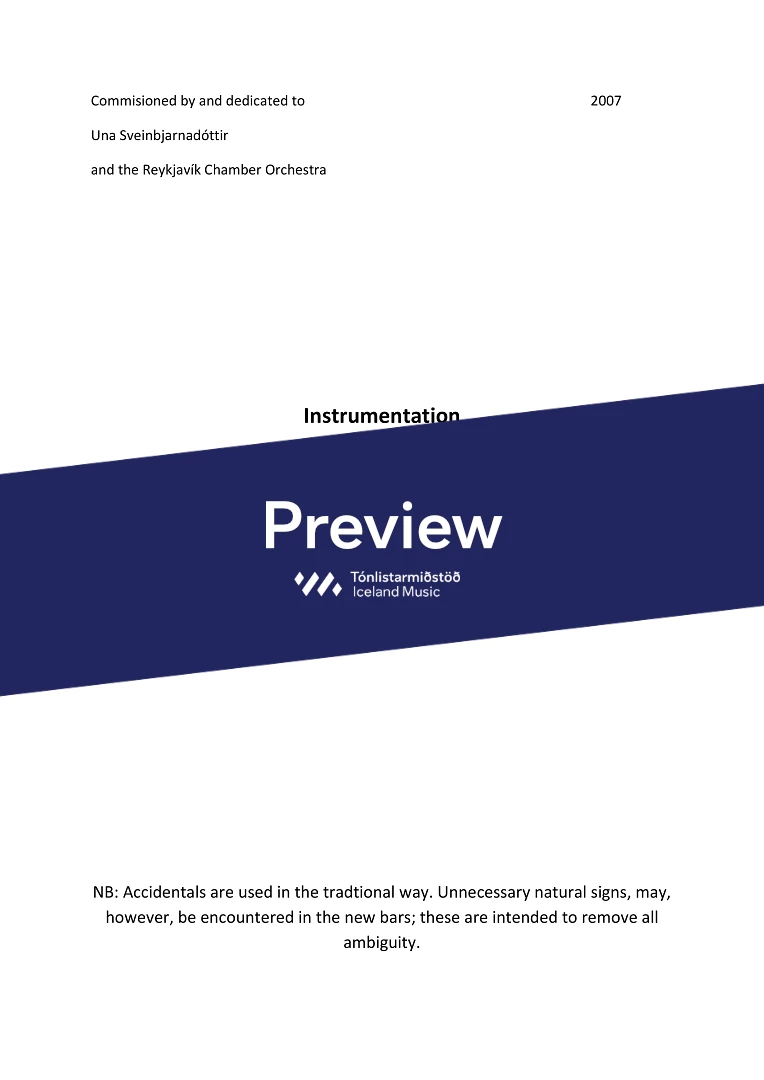 Commisioned by and dedicated to

2007

Una Sveinbjarnadóttir

and the Reykjavík Chamber Orchestra

Instrumentation

Preview

Tónlistarmiðstöð
Iceland Music

NB: Accidentals are used in the tradtional way. Unnecessary natural signs, may, however, be encountered in the new bars; these are intended to remove all ambiguity.